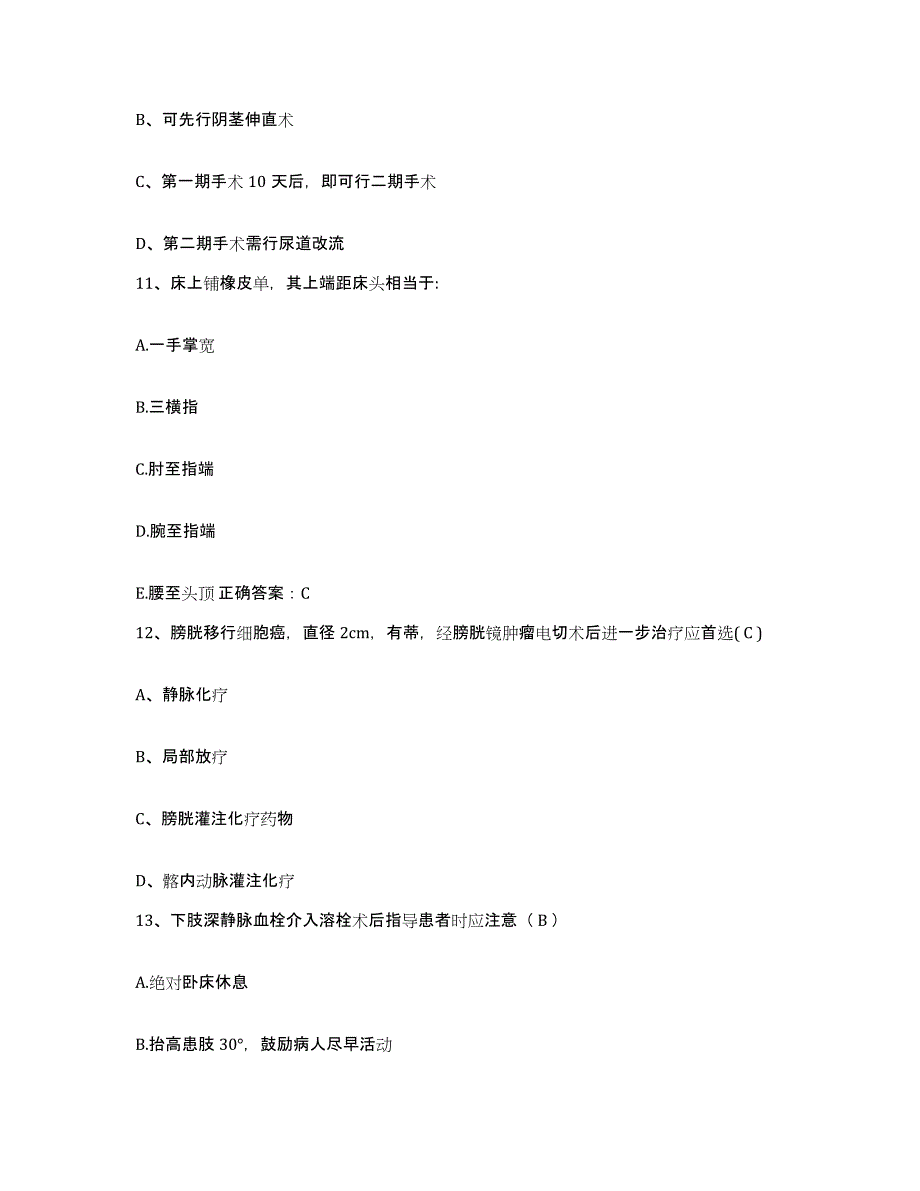 B、可先行阴茎伸直术

C、第一期手术 10 天后，即可行二期手术

D、第二期手术需行尿道改流

11、床上铺橡皮单，其上端距床头相当于:

A.一手掌宽

B.三横指

C.肘至指端

D.腕至指端

E.腰至头顶 正确答案：C

12、膀胱移行细胞癌，直径 2cm，有蒂，经膀胱镜肿瘤电切术后进一步治疗应首选( C )

A、静脉化疗

B、局部放疗

C、膀胱灌注化疗药物

D、髂内动脉灌注化疗

13、下肢深静脉血栓介入溶栓术后指导患者时应注意（ B ）

A.绝对卧床休息

B.抬高患肢 30°，鼓励病人尽早活动